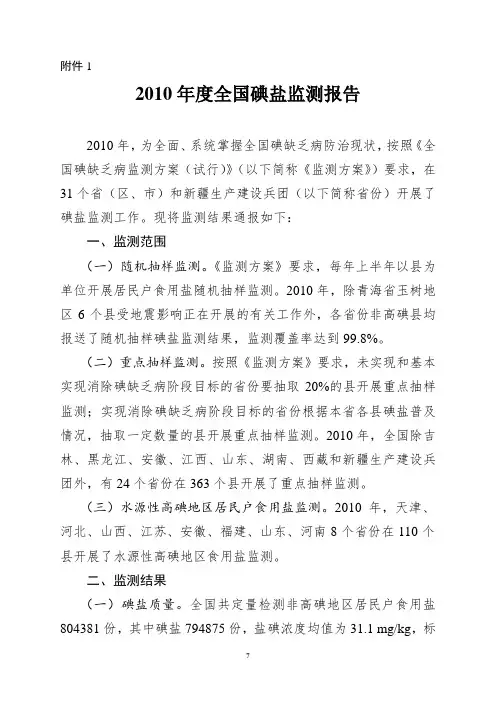 附件 1

2010 年度全国碘盐监测报告

2010 年，为全面、系统掌握全国碘缺乏病防治现状，按照《全国碘缺乏病监测方案（试行）》（以下简称《监测方案》）要求，在 31 个省（区、市）和新疆生产建设兵团（以下简称省份）开展了碘盐监测工作。现将监测结果通报如下：

一、监测范围

（一）随机抽样监测。《监测方案》要求，每年上半年以县为单位开展居民户食用盐随机抽样监测。2010 年，除青海省玉树地区 6 个县受地震影响正在开展的有关工作外，各省份非高碘县均报送了随机抽样碘盐监测结果，监测覆盖率达到 99.8%。

（二）重点抽样监测。按照《监测方案》要求，未实现和基本实现消除碘缺乏病阶段目标的省份要抽取 20%的县开展重点抽样监测；实现消除碘缺乏病阶段目标的省份根据本省各县碘盐普及情况，抽取一定数量的县开展重点抽样监测。2010 年，全国除吉林、黑龙江、安徽、江西、山东、湖南、西藏和新疆生产建设兵团外，有 24 个省份在 363 个县开展了重点抽样监测。

（三）水源性高碘地区居民户食用盐监测。2010 年，天津、河北、山西、江苏、安徽、福建、山东、河南 8 个省份在 110 个县开展了水源性高碘地区食用盐监测。

二、监测结果

（一）碘盐质量。全国共定量检测非高碘地区居民户食用盐 804381 份，其中碘盐 794875 份，盐碘浓度均值为 31.1 mg/kg，标

7